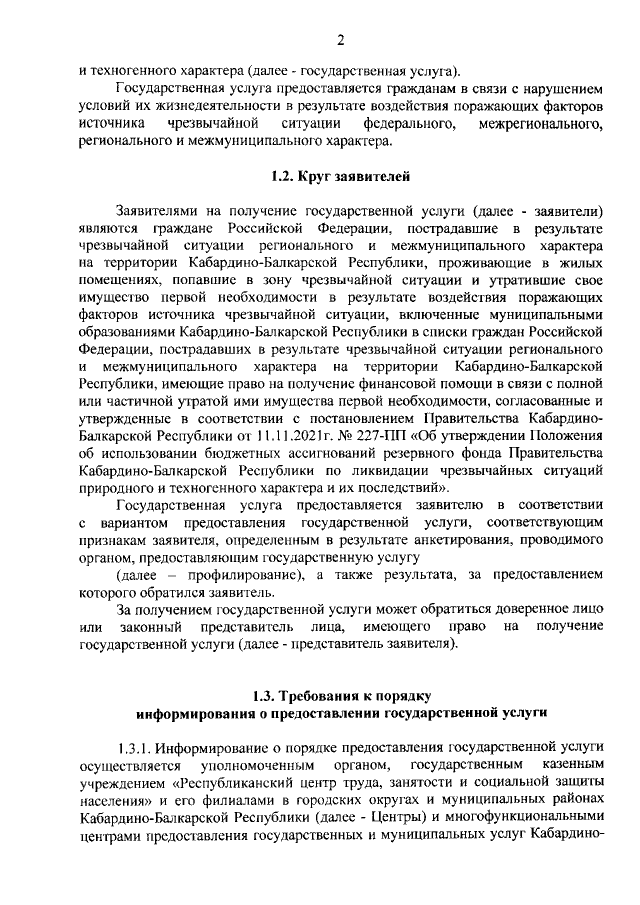 2

и техногенного характера (далее - государственная услуга).

Государственная услуга предоставляется гражданам в связи с нарушением условий их жизнедеятельности в результате воздействия поражающих факторов источника чрезвычайной ситуации федерального, межрегионального, регионального и межмуниципального характера.

1.2. Круг заявителей

Заявителями на получение государственной услуги (далее - заявители) являются граждане Российской Федерации, пострадавшие в результате чрезвычайной ситуации регионального и межмуниципального характера на территории Кабардино-Балкарской Республики, проживающие в жилых помещениях, попавшие в зону чрезвычайной ситуации и утратившие свое имущество первой необходимости в результате воздействия поражающих факторов источника чрезвычайной ситуации, включенные муниципальными образованиями Кабардино-Балкарской Республики в списки граждан Российской Федерации, пострадавших в результате чрезвычайной ситуации регионального и межмуниципального характера на территории Кабардино-Балкарской Республики, имеющие право на получение финансовой помощи в связи с полной или частичной утратой ими имущества первой необходимости, согласованные и утвержденные в соответствии с постановлением Правительства Кабардино-Балкарской Республики от 11.11.2021г. № 227-ПП «Об утверждении Положения об использовании бюджетных ассигнований резервного фонда Правительства Кабардино-Балкарской Республики по ликвидации чрезвычайных ситуаций природного и техногенного характера и их последствий».

Государственная услуга предоставляется заявителю в соответствии с вариантом предоставления государственной услуги, соответствующим признакам заявителя, определенным в результате анкетирования, проводимого органом, предоставляющим государственную услугу
(далее – профилирование), а также результата, за предоставлением которого обратился заявитель.

За получением государственной услуги может обратиться доверенное лицо или законный представитель лица, имеющего право на получение государственной услуги (далее - представитель заявителя).

1.3. Требования к порядку
информирования о предоставлении государственной услуги

1.3.1. Информирование о порядке предоставления государственной услуги осуществляется уполномоченным органом, государственным казенным учреждением «Республиканский центр труда, занятости и социальной защиты населения» и его филиалами в городских округах и муниципальных районах Кабардино-Балкарской Республики (далее - Центры) и многофункциональными центрами предоставления государственных и муниципальных услуг Кабардино-